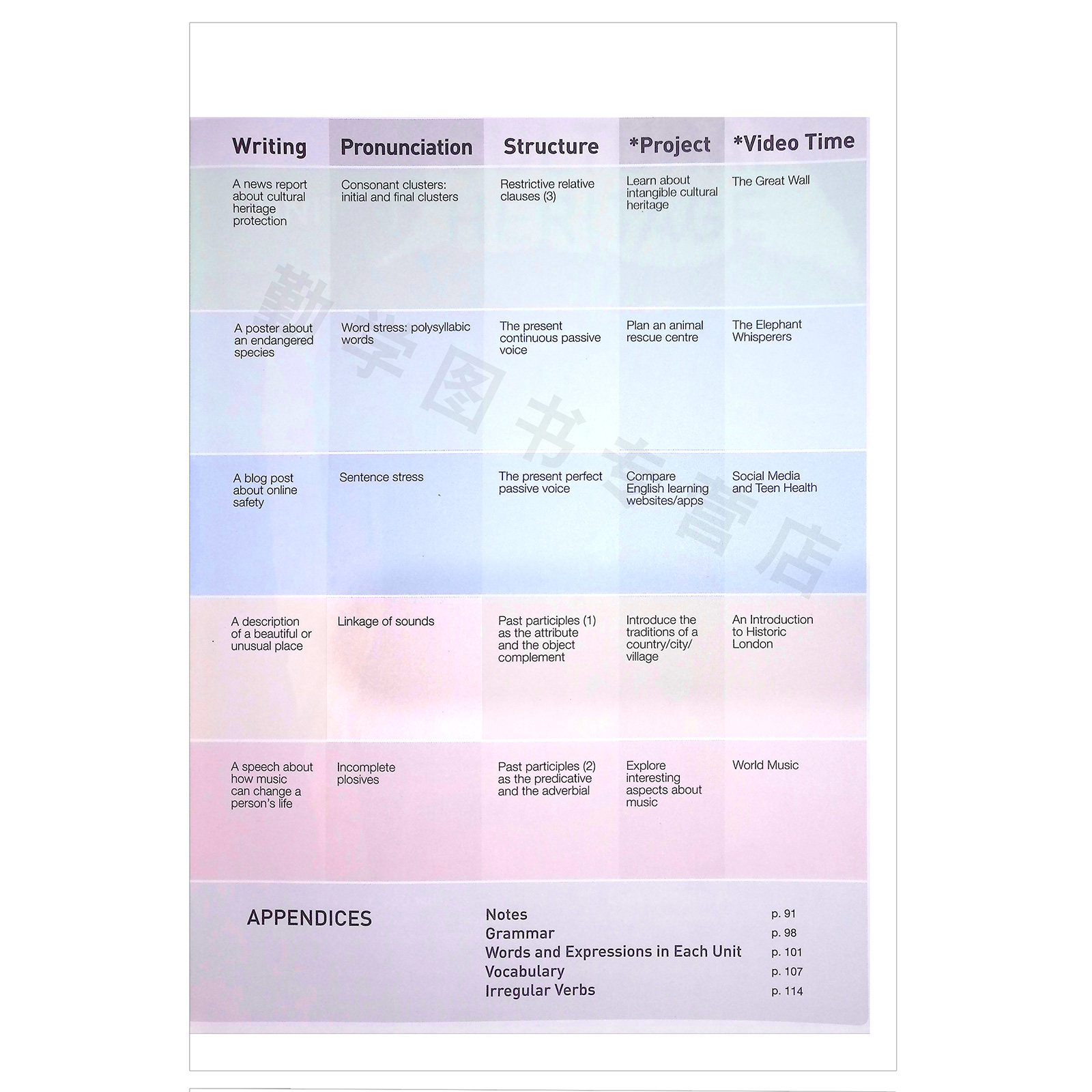 | Writing | Pronunciation | Structure | *Project | *Video Time |
|---|---|---|---|---|
| A news report about cultural heritage protection | Consonant clusters: initial and final clusters | Restrictive relative clauses (3) | Learn about intangible cultural heritage | The Great Wall |
| A poster about an endangered species | Word stress: polysyllabic words | The present continuous passive voice | Plan an animal rescue centre | The Elephant Whisperers |
| A blog post about online safety | Sentence stress | The present perfect passive voice | Compare English learning websites/apps | Social Media and Teen Health |
| A description of a beautiful or unusual place | Linkage of sounds | Past participles (1) as the attribute and the object complement | Introduce the traditions of a country/city/village | An Introduction to Historic London |
| A speech about how music can change a person's life | Incomplete plosives | Past participles (2) as the predicative and the adverbial | Explore interesting aspects about music | World Music |

APPENDICES

Notes p. 91
Grammar p. 98
Words and Expressions in Each Unit p. 101
Vocabulary p. 107
Irregular Verbs p. 114

勤学图书专营店